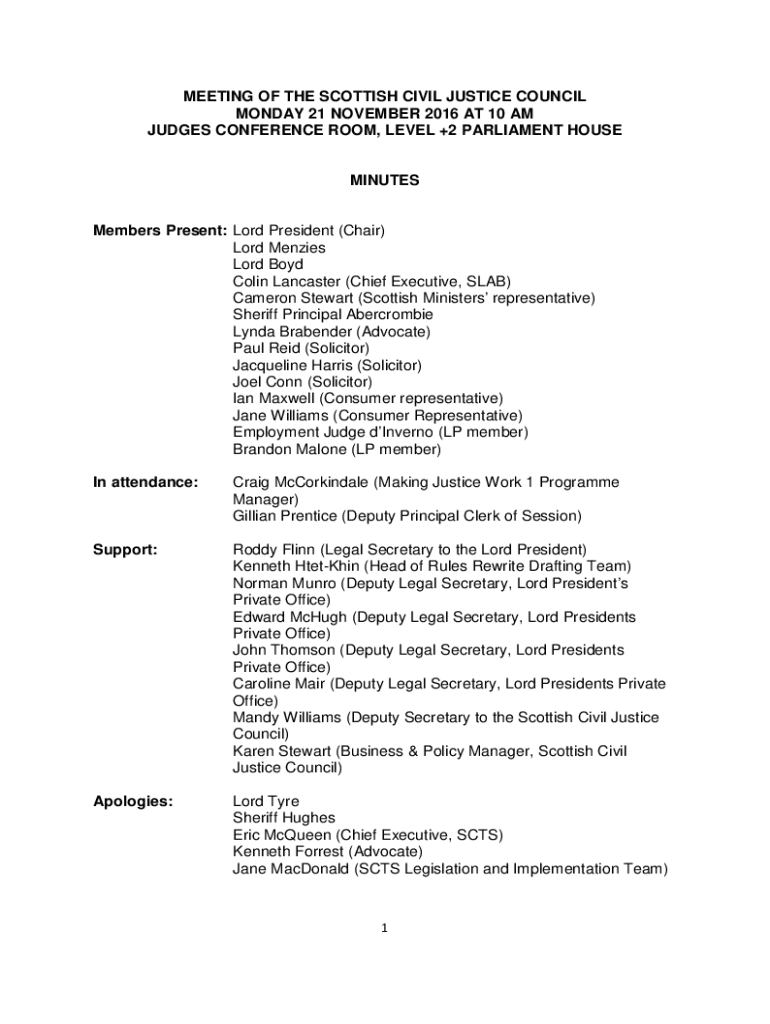 MEETING OF THE SCOTTISH CIVIL JUSTICE COUNCIL
MONDAY 21 NOVEMBER 2016 AT 10 AM
JUDGES CONFERENCE ROOM, LEVEL +2 PARLIAMENT HOUSE

MINUTES

Members Present: Lord President (Chair)
Lord Menzies
Lord Boyd
Colin Lancaster (Chief Executive, SLAB)
Cameron Stewart (Scottish Ministers' representative)
Sheriff Principal Abercrombie
Lynda Brabender (Advocate)
Paul Reid (Solicitor)
Jacqueline Harris (Solicitor)
Joel Conn (Solicitor)
Ian Maxwell (Consumer representative)
Jane Williams (Consumer Representative)
Employment Judge d'Inverno (LP member)
Brandon Malone (LP member)

In attendance: Craig McCorkindale (Making Justice Work 1 Programme Manager)
Gillian Prentice (Deputy Principal Clerk of Session)

Support: Roddy Flinn (Legal Secretary to the Lord President)
Kenneth Htet-Khin (Head of Rules Rewrite Drafting Team)
Norman Munro (Deputy Legal Secretary, Lord President's Private Office)
Edward McHugh (Deputy Legal Secretary, Lord Presidents Private Office)
John Thomson (Deputy Legal Secretary, Lord Presidents Private Office)
Caroline Mair (Deputy Legal Secretary, Lord Presidents Private Office)
Mandy Williams (Deputy Secretary to the Scottish Civil Justice Council)
Karen Stewart (Business & Policy Manager, Scottish Civil Justice Council)

Apologies: Lord Tyre
Sheriff Hughes
Eric McQueen (Chief Executive, SCTS)
Kenneth Forrest (Advocate)
Jane MacDonald (SCTS Legislation and Implementation Team)

1